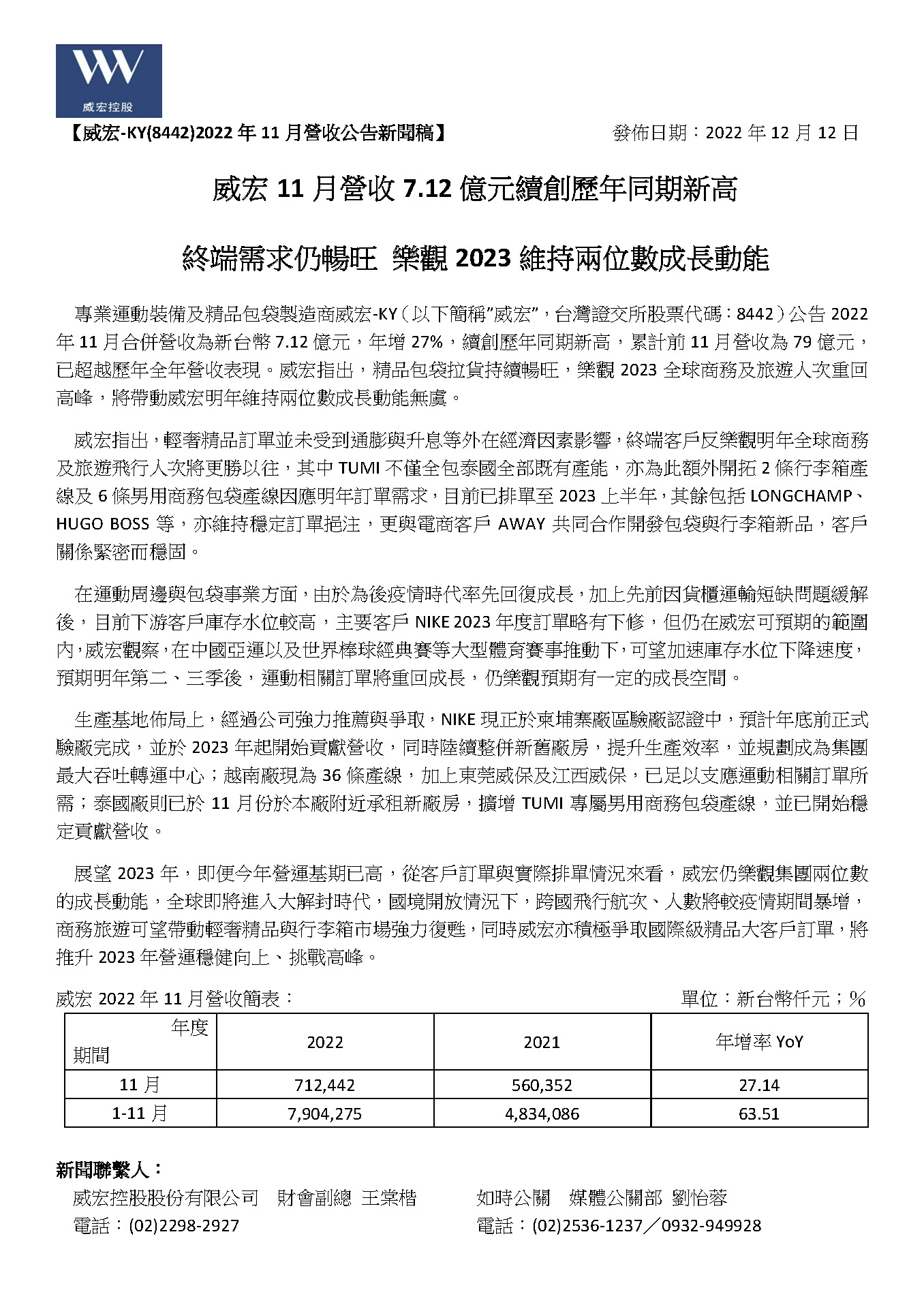 威宏控股

【威宏-KY(8442)2022 年 11 月營收公告新聞稿】

發佈日期：2022 年 12 月 12 日

威宏 11 月營收 7.12 億元續創歷年同期新高

終端需求仍暢旺 樂觀 2023 維持兩位數成長動能

專業運動裝備及精品包袋製造商威宏-KY（以下簡稱"威宏"，台灣證交所股票代碼：8442）公告 2022 年 11 月合併營收為新台幣 7.12 億元，年增 27%，續創歷年同期新高，累計前 11 月營收為 79 億元，已超越歷年全年營收表現。威宏指出，精品包袋拉貨持續暢旺，樂觀 2023 全球商務及旅遊人次重回高峰，將帶動威宏明年維持兩位數成長動能無虞。

威宏指出，輕奢精品訂單並未受到通膨與升息等外在經濟因素影響，終端客戶反樂觀明年全球商務及旅遊飛行人次將更勝以往，其中 TUMI 不僅全包泰國全部既有產能，亦為此額外開拓 2 條行李箱產線及 6 條男用商務包袋產線因應明年訂單需求，目前已排單至 2023 上半年，其餘包括 LONGCHAMP、HUGO BOSS 等，亦維持穩定訂單挹注，更與電商客戶 AWAY 共同合作開發包袋與行李箱新品，客戶關係緊密而穩固。

在運動周邊與包袋事業方面，由於為後疫情時代率先回復成長，加上先前因貨櫃運輸短缺問題緩解後，目前下游客戶庫存水位較高，主要客戶 NIKE 2023 年度訂單略有下修，但仍在威宏可預期的範圍內，威宏觀察，在中國亞運以及世界棒球經典賽等大型體育賽事推動下，可望加速庫存水位下降速度，預期明年第二、三季後，運動相關訂單將重回成長，仍樂觀預期有一定的成長空間。

生產基地佈局上，經過公司強力推薦與爭取，NIKE 現正於柬埔寨廠區驗廠認證中，預計年底前正式驗廠完成，並於 2023 年起開始貢獻營收，同時陸續整併新舊廠房，提升生產效率，並規劃成為集團最大吞吐轉運中心；越南廠現為 36 條產線，加上東莞威保及江西威保，已足以支應運動相關訂單所需；泰國廠則已於 11 月份於本廠附近承租新廠房，擴增 TUMI 專屬男用商務包袋產線，並已開始穩定貢獻營收。

展望 2023 年，即便今年營運基期已高，從客戶訂單與實際排單情況來看，威宏仍樂觀集團兩位數的成長動能，全球即將進入大解封時代，國境開放情況下，跨國飛行航次、人數將較疫情期間暴增，商務旅遊可望帶動輕奢精品與行李箱市場強力復甦，同時威宏亦積極爭取國際級精品大客戶訂單，將推升 2023 年營運穩健向上、挑戰高峰。

威宏 2022 年 11 月營收簡表：

單位：新台幣仟元；%

| 年度 期間 | 2022 | 2021 | 年增率 YoY |
|---|---|---|---|
| 11 月 | 712,442 | 560,352 | 27.14 |
| 1-11 月 | 7,904,275 | 4,834,086 | 63.51 |

新聞聯繫人：

威宏控股股份有限公司　財會副總 王棠楷
電話：(02)2298-2927

如時公關　媒體公關部 劉怡蓉
電話：(02)2536-1237／0932-949928